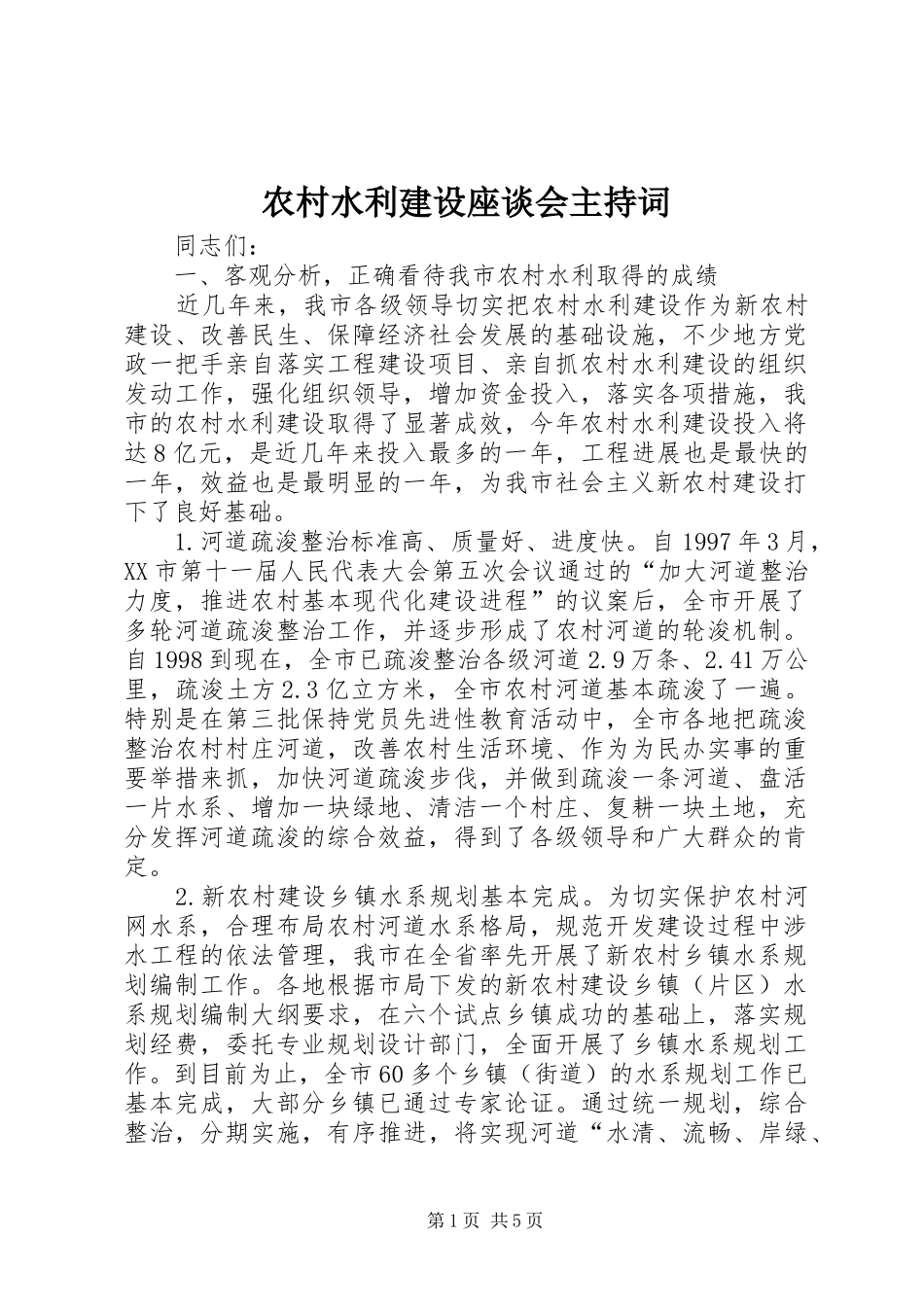 农村水利建设座谈会主持词

同志们：

一、客观分析，正确看待我市农村水利取得的成绩

近几年来，我市各级领导切实把农村水利建设作为新农村建设、改善民生、保障经济社会发展的基础设施，不少地方党政一把手亲自落实工程建设项目、亲自抓农村水利建设的组织发动工作，强化组织领导，增加资金投入，落实各项措施，我市的农村水利建设取得了显著成效，今年农村水利建设投入将达8亿元，是近几年来投入最多的一年，工程进展也是最快的一年，效益也是最明显的一年，为我市社会主义新农村建设打下了良好基础。

1.河道疏浚整治标准高、质量好、进度快。自1997年3月，XX市第十一届人民代表大会第五次会议通过的“加大河道整治力度，推进农村基本现代化建设进程”的议案后，全市开展了多轮河道疏浚整治工作，并逐步形成了农村河道的轮浚机制。自1998到现在，全市已疏浚整治各级河道2.9万条、2.41万公里，疏浚土方2.3亿立方米，全市农村河道基本疏浚了一遍。特别是在第三批保持党员先进性教育活动中，全市各地把疏浚整治农村村庄河道，改善农村生活环境、作为为民办实事的重要举措来抓，加快河道疏浚步伐，并做到疏浚一条河道、盘活一片水系、增加一块绿地、清洁一个村庄、复耕一块土地，充分发挥河道疏浚的综合效益，得到了各级领导和广大群众的肯定。

2.新农村建设乡镇水系规划基本完成。为切实保护农村河网水系，合理布局农村河道水系格局，规范开发建设过程中涉水工程的依法管理，我市在全省率先开展了新农村乡镇水系规划编制工作。各地根据市局下发的新农村建设乡镇（片区）水系规划编制大纲要求，在六个试点乡镇成功的基础上，落实规划经费，委托专业规划设计部门，全面开展了乡镇水系规划工作。到目前为止，全市60多个乡镇（街道）的水系规划工作已基本完成，大部分乡镇已通过专家论证。通过统一规划，综合整治，分期实施，有序推进，将实现河道“水清、流畅、岸绿、

第1页 共5页